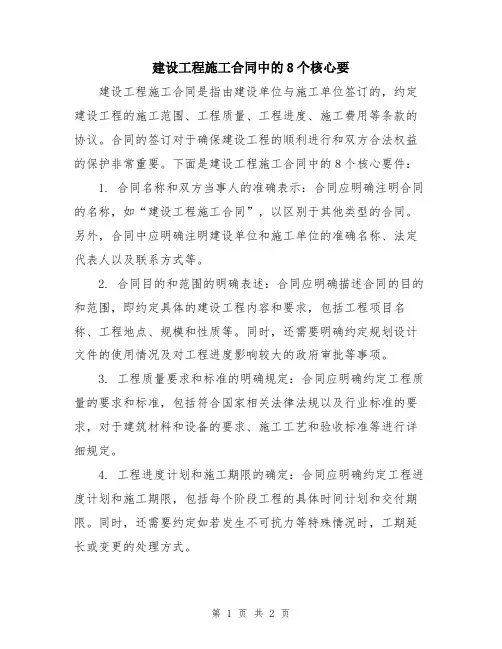 建设工程施工合同中的8个核心要

建设工程施工合同是指由建设单位与施工单位签订的，约定建设工程的施工范围、工程质量、工程进度、施工费用等条款的协议。合同的签订对于确保建设工程的顺利进行和双方合法权益的保护非常重要。下面是建设工程施工合同中的8个核心要件：

1. 合同名称和双方当事人的准确表示：合同应明确注明合同的名称，如“建设工程施工合同”，以区别于其他类型的合同。另外，合同中应明确注明建设单位和施工单位的准确名称、法定代表人以及联系方式等。

2. 合同目的和范围的明确表述：合同应明确描述合同的目的和范围，即约定具体的建设工程内容和要求，包括工程项目名称、工程地点、规模和性质等。同时，还需要明确约定规划设计文件的使用情况及对工程进度影响较大的政府审批等事项。

3. 工程质量要求和标准的明确规定：合同应明确约定工程质量的要求和标准，包括符合国家相关法律法规以及行业标准的要求，对于建筑材料和设备的要求、施工工艺和验收标准等进行详细规定。

4. 工程进度计划和施工期限的确定：合同应明确约定工程进度计划和施工期限，包括每个阶段工程的具体时间计划和交付期限。同时，还需要约定如若发生不可抗力等特殊情况时，工期延长或变更的处理方式。

第 1 页 共 2 页